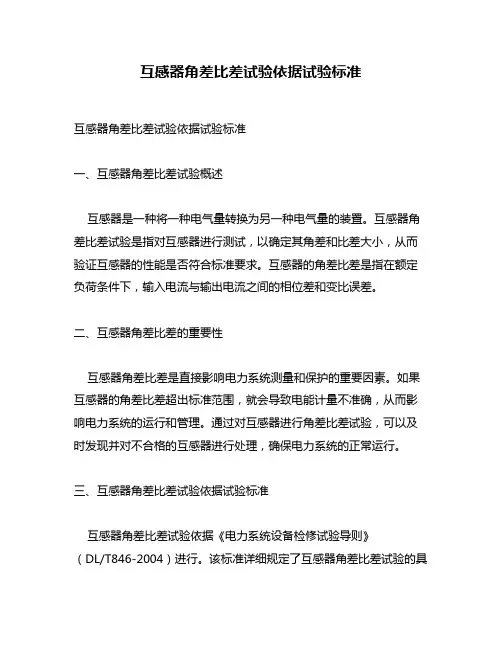 互感器角差比差试验依据试验标准

互感器角差比差试验依据试验标准

一、互感器角差比差试验概述

互感器是一种将一种电气量转换为另一种电气量的装置。互感器角差比差试验是指对互感器进行测试，以确定其角差和比差大小，从而验证互感器的性能是否符合标准要求。互感器的角差比差是指在额定负荷条件下，输入电流与输出电流之间的相位差和变比误差。

二、互感器角差比差的重要性

互感器角差比差是直接影响电力系统测量和保护的重要因素。如果互感器的角差比差超出标准范围，就会导致电能计量不准确，从而影响电力系统的运行和管理。通过对互感器进行角差比差试验，可以及时发现并对不合格的互感器进行处理，确保电力系统的正常运行。

三、互感器角差比差试验依据试验标准

互感器角差比差试验依据《电力系统设备检修试验导则》（DL/T846-2004）进行。该标准详细规定了互感器角差比差试验的具